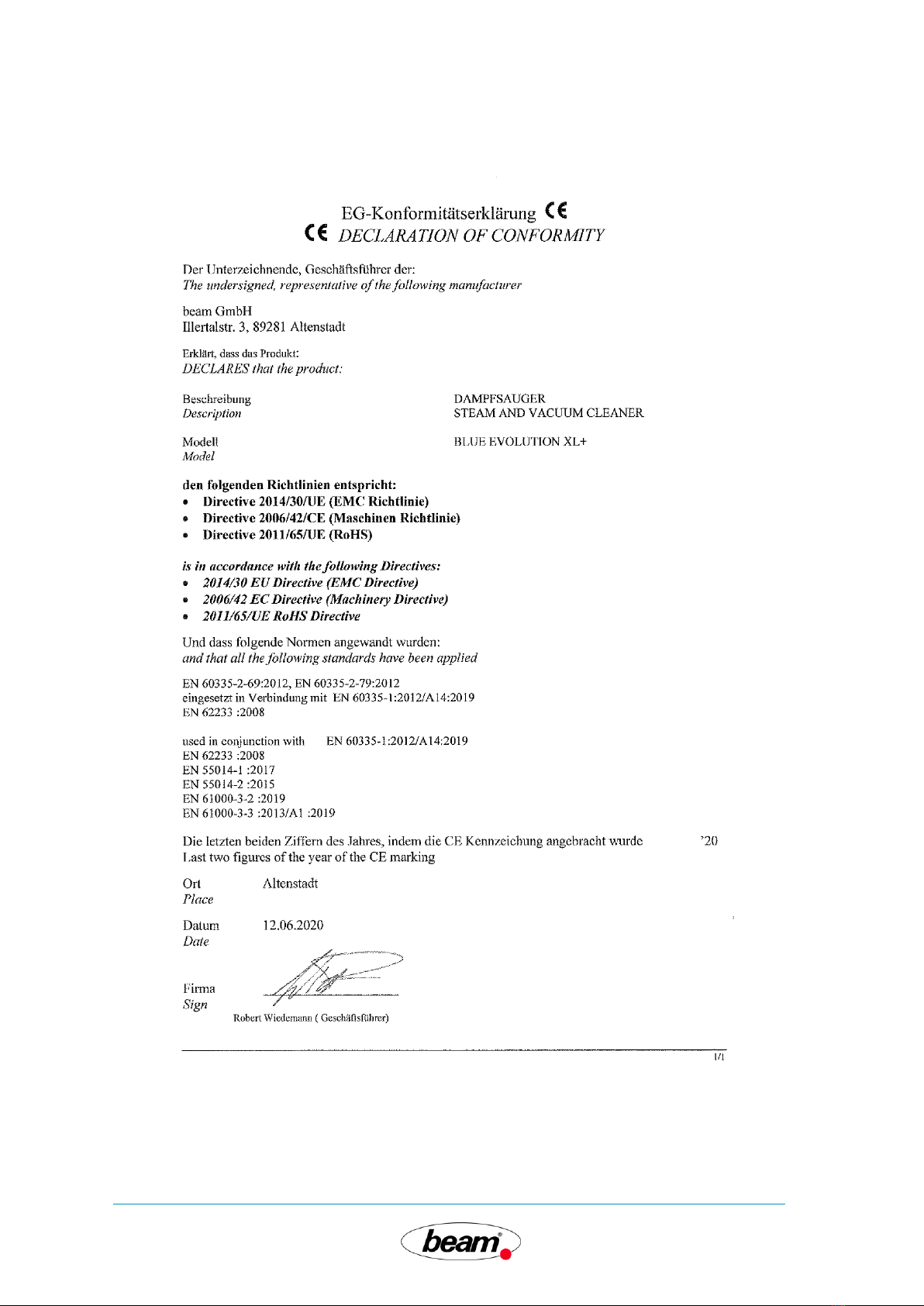 EG-Konformitätserklärung CE
CE DECLARATION OF CONFORMITY

Der Unterzeichnende, Geschäftsführer der:
The undersigned, representative of the following manufacturer

beam GmbH
Illertalstr. 3, 89281 Altenstadt

Erklärt, dass das Produkt:
DECLARES that the product:

Beschreibung
Description

DAMPFSAUGER
STEAM AND VACUUM CLEANER

Modell
Model

BLUE EVOLUTION XL+

den folgenden Richtlinien entspricht:
• Directive 2014/30/UE (EMC Richtlinie)
• Directive 2006/42/CE (Maschinen Richtlinie)
• Directive 2011/65/UE (RoHS)

is in accordance with the following Directives:
• 2014/30 EU Directive (EMC Directive)
• 2006/42 EC Directive (Machinery Directive)
• 2011/65/UE RoHS Directive

Und dass folgende Normen angewandt wurden:
and that all the following standards have been applied

EN 60335-2-69:2012, EN 60335-2-79:2012
eingesetzt in Verbindung mit EN 60335-1:2012/A14:2019
EN 62233 :2008

used in conjunction with EN 60335-1:2012/A14:2019
EN 62233 :2008
EN 55014-1 :2017
EN 55014-2 :2015
EN 61000-3-2 :2019
EN 61000-3-3 :2013/A1 :2019

Die letzten beiden Ziffern des Jahres, indem die CE Kennzeichung angebracht wurde '20
Last two figures of the year of the CE marking

Ort Altenstadt
Place

Datum 12.06.2020
Date

Firma
Sign
Robert Wiedemann ( Geschäftsführer)

1/1

beam